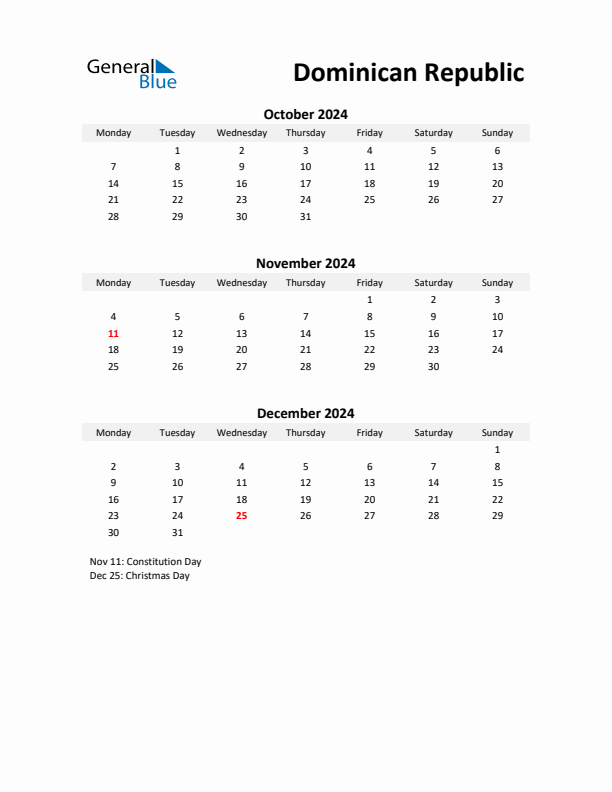 General Blue

Dominican Republic

October 2024

| Monday | Tuesday | Wednesday | Thursday | Friday | Saturday | Sunday |
|---|---|---|---|---|---|---|
| | 1 | 2 | 3 | 4 | 5 | 6 |
| 7 | 8 | 9 | 10 | 11 | 12 | 13 |
| 14 | 15 | 16 | 17 | 18 | 19 | 20 |
| 21 | 22 | 23 | 24 | 25 | 26 | 27 |
| 28 | 29 | 30 | 31 | | | |

November 2024

| Monday | Tuesday | Wednesday | Thursday | Friday | Saturday | Sunday |
|---|---|---|---|---|---|---|
| | | | | 1 | 2 | 3 |
| 4 | 5 | 6 | 7 | 8 | 9 | 10 |
| 11 | 12 | 13 | 14 | 15 | 16 | 17 |
| 18 | 19 | 20 | 21 | 22 | 23 | 24 |
| 25 | 26 | 27 | 28 | 29 | 30 | |

December 2024

| Monday | Tuesday | Wednesday | Thursday | Friday | Saturday | Sunday |
|---|---|---|---|---|---|---|
| | | | | | | 1 |
| 2 | 3 | 4 | 5 | 6 | 7 | 8 |
| 9 | 10 | 11 | 12 | 13 | 14 | 15 |
| 16 | 17 | 18 | 19 | 20 | 21 | 22 |
| 23 | 24 | 25 | 26 | 27 | 28 | 29 |
| 30 | 31 | | | | | |

Nov 11: Constitution Day
Dec 25: Christmas Day